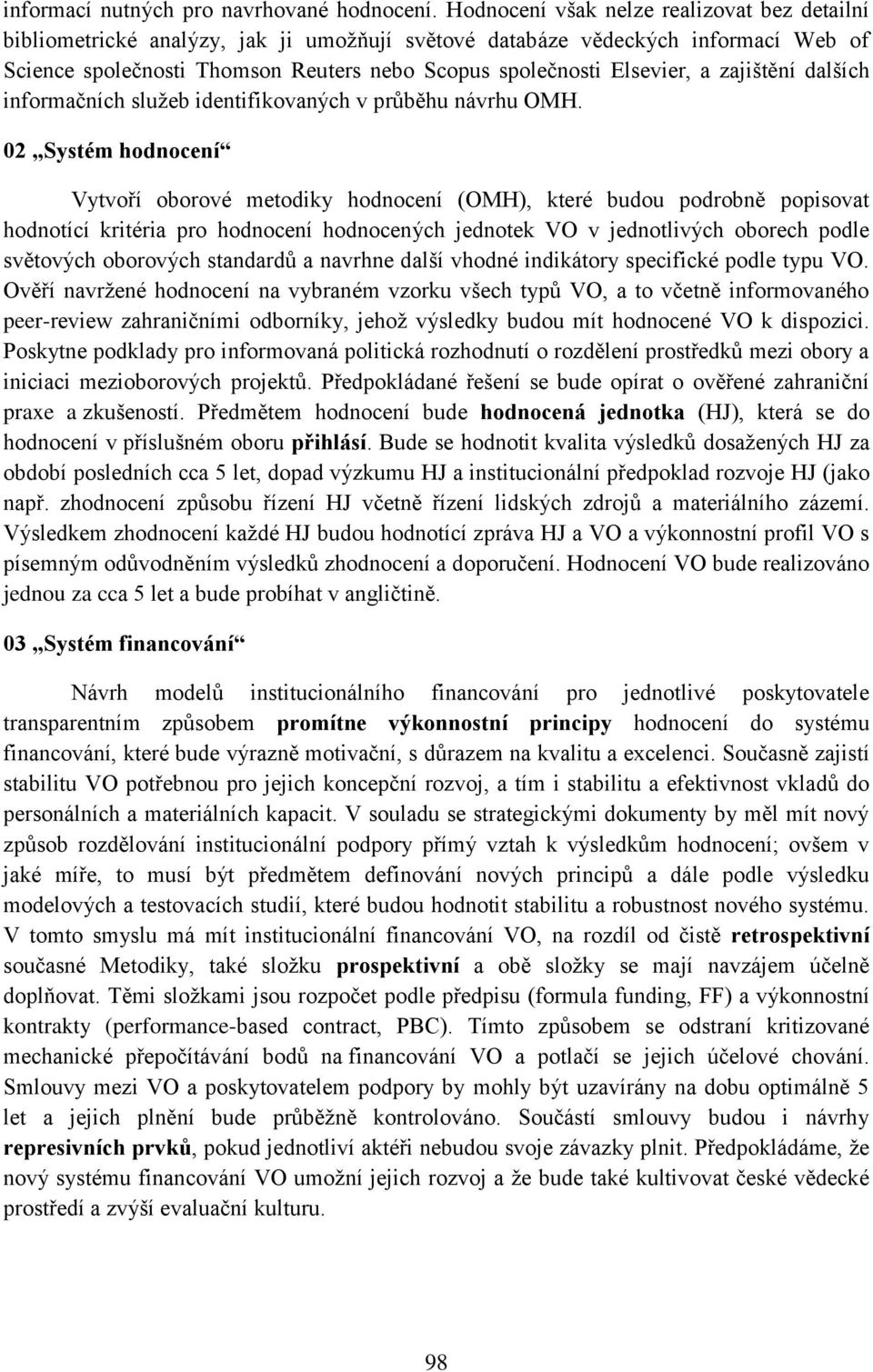 informací nutných pro navrhované hodnocení. Hodnocení však nelze realizovat bez detailní bibliometrické analýzy, jak ji umožňují světové databáze vědeckých informací Web of Science společnosti Thomson Reuters nebo Scopus společnosti Elsevier, a zajištění dalších informačních služeb identifikovaných v průběhu návrhu OMH.

02 „Systém hodnocení“

Vytvoří oborové metodiky hodnocení (OMH), které budou podrobně popisovat hodnotící kritéria pro hodnocení hodnocených jednotek VO v jednotlivých oborech podle světových oborových standardů a navrhne další vhodné indikátory specifické podle typu VO. Ověří navržené hodnocení na vybraném vzorku všech typů VO, a to včetně informovaného peer-review zahraničními odborníky, jehož výsledky budou mít hodnocené VO k dispozici. Poskytne podklady pro informovaná politická rozhodnutí o rozdělení prostředků mezi obory a iniciaci mezioborových projektů. Předpokládané řešení se bude opírat o ověřené zahraniční praxe a zkušeností. Předmětem hodnocení bude hodnocená jednotka (HJ), která se do hodnocení v příslušném oboru přihlásí. Bude se hodnotit kvalita výsledků dosažených HJ za období posledních cca 5 let, dopad výzkumu HJ a institucionální předpoklad rozvoje HJ (jako např. zhodnocení způsobu řízení HJ včetně řízení lidských zdrojů a materiálního zázemí. Výsledkem zhodnocení každé HJ budou hodnotící zpráva HJ a VO a výkonnostní profil VO s písemným odůvodněním výsledků zhodnocení a doporučení. Hodnocení VO bude realizováno jednou za cca 5 let a bude probíhat v angličtině.

03 „Systém financování“

Návrh modelů institucionálního financování pro jednotlivé poskytovatele transparentním způsobem promítne výkonnostní principy hodnocení do systému financování, které bude výrazně motivační, s důrazem na kvalitu a excelenci. Současně zajistí stabilitu VO potřebnou pro jejich koncepční rozvoj, a tím i stabilitu a efektivnost vkladů do personálních a materiálních kapacit. V souladu se strategickými dokumenty by měl mít nový způsob rozdělování institucionální podpory přímý vztah k výsledkům hodnocení; ovšem v jaké míře, to musí být předmětem definování nových principů a dále podle výsledku modelových a testovacích studií, které budou hodnotit stabilitu a robustnost nového systému. V tomto smyslu má mít institucionální financování VO, na rozdíl od čistě retrospektivní současné Metodiky, také složku prospektivní a obě složky se mají navzájem účelně doplňovat. Těmi složkami jsou rozpočet podle předpisu (formula funding, FF) a výkonnostní kontrakty (performance-based contract, PBC). Tímto způsobem se odstraní kritizované mechanické přepočítávání bodů na financování VO a potlačí se jejich účelové chování. Smlouvy mezi VO a poskytovatelem podpory by mohly být uzavírány na dobu optimálně 5 let a jejich plnění bude průběžně kontrolováno. Součástí smlouvy budou i návrhy represivních prvků, pokud jednotliví aktéři nebudou svoje závazky plnit. Předpokládáme, že nový systému financování VO umožní jejich rozvoj a že bude také kultivovat české vědecké prostředí a zvýší evaluační kulturu.

98